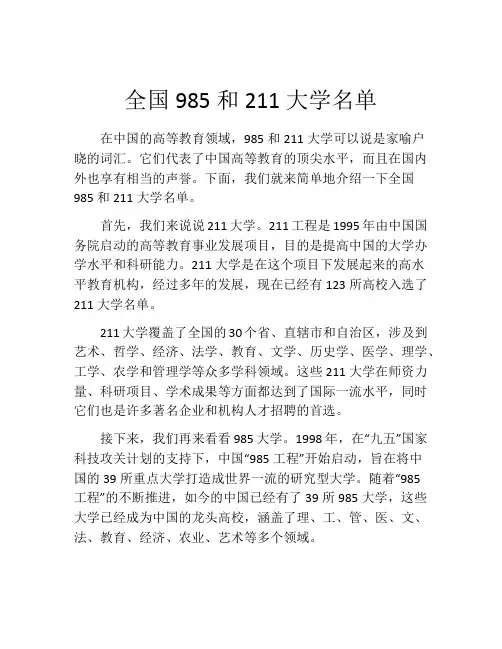 全国 985 和 211 大学名单

在中国的高等教育领域，985 和 211 大学可以说是家喻户晓的词汇。它们代表了中国高等教育的顶尖水平，而且在国内外也享有相当的声誉。下面，我们就来简单地介绍一下全国 985 和 211 大学名单。

首先，我们来说说 211 大学。211 工程是 1995 年由中国国务院启动的高等教育事业发展项目，目的是提高中国的大学办学水平和科研能力。211 大学是在这个项目下发展起来的高水平教育机构，经过多年的发展，现在已经有 123 所高校入选了 211 大学名单。

211 大学覆盖了全国的 30 个省、直辖市和自治区，涉及到艺术、哲学、经济、法学、教育、文学、历史学、医学、理学、工学、农学和管理学等众多学科领域。这些 211 大学在师资力量、科研项目、学术成果等方面都达到了国际一流水平，同时它们也是许多著名企业和机构人才招聘的首选。

接下来，我们再来看看 985 大学。1998 年，在“九五”国家科技攻关计划的支持下，中国“985 工程”开始启动，旨在将中国的 39 所重点大学打造成世界一流的研究型大学。随着“985 工程”的不断推进，如今的中国已经有了 39 所 985 大学，这些大学已经成为中国的龙头高校，涵盖了理、工、管、医、文、法、教育、经济、农业、艺术等多个领域。